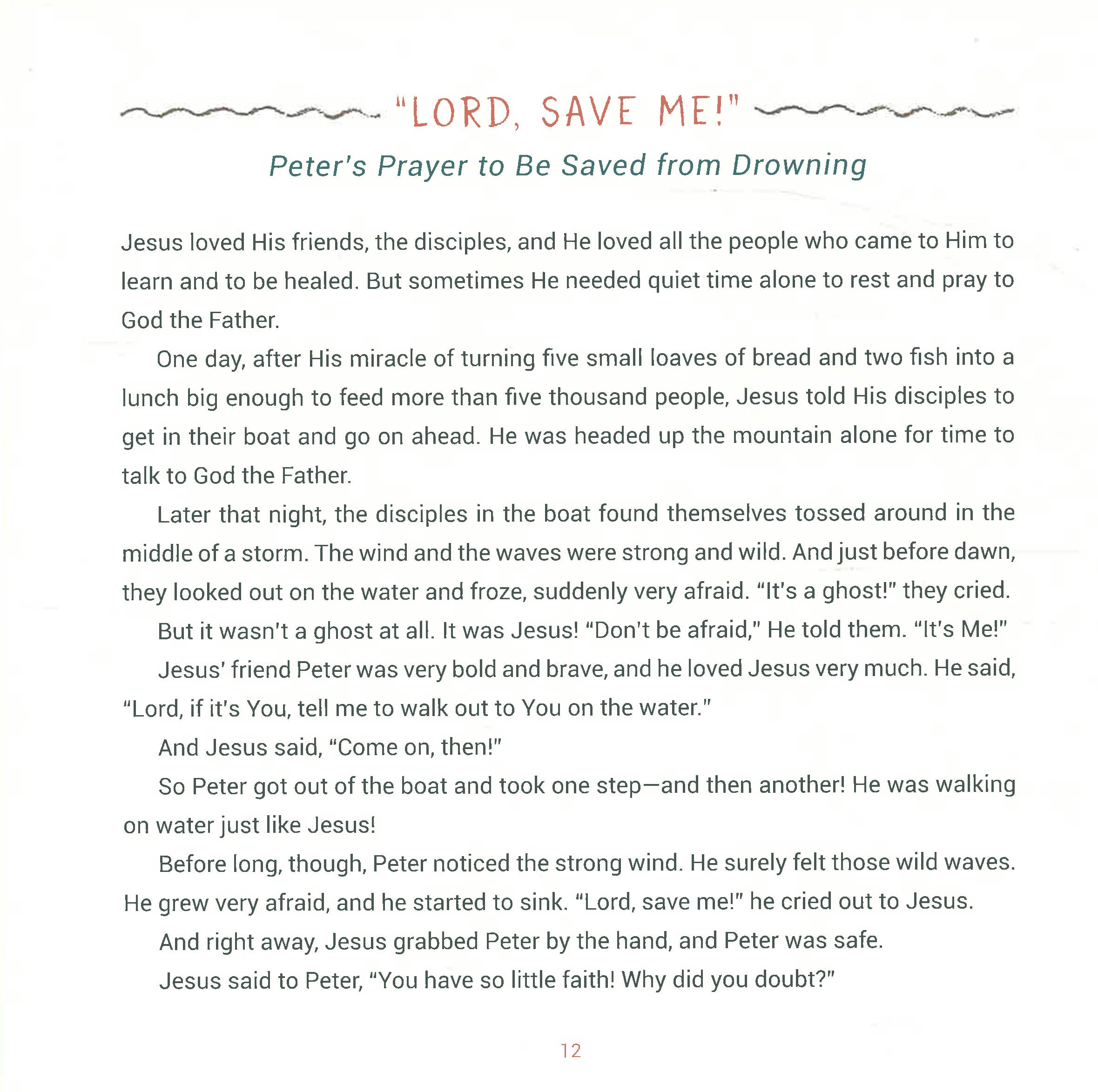 "LORD, SAVE ME!"

Peter's Prayer to Be Saved from Drowning

Jesus loved His friends, the disciples, and He loved all the people who came to Him to learn and to be healed. But sometimes He needed quiet time alone to rest and pray to God the Father.

One day, after His miracle of turning five small loaves of bread and two fish into a lunch big enough to feed more than five thousand people, Jesus told His disciples to get in their boat and go on ahead. He was headed up the mountain alone for time to talk to God the Father.

Later that night, the disciples in the boat found themselves tossed around in the middle of a storm. The wind and the waves were strong and wild. And just before dawn, they looked out on the water and froze, suddenly very afraid. "It's a ghost!" they cried.

But it wasn't a ghost at all. It was Jesus! "Don't be afraid," He told them. "It's Me!"

Jesus' friend Peter was very bold and brave, and he loved Jesus very much. He said, "Lord, if it's You, tell me to walk out to You on the water."

And Jesus said, "Come on, then!"

So Peter got out of the boat and took one step—and then another! He was walking on water just like Jesus!

Before long, though, Peter noticed the strong wind. He surely felt those wild waves. He grew very afraid, and he started to sink. "Lord, save me!" he cried out to Jesus.

And right away, Jesus grabbed Peter by the hand, and Peter was safe.

Jesus said to Peter, "You have so little faith! Why did you doubt?"

12